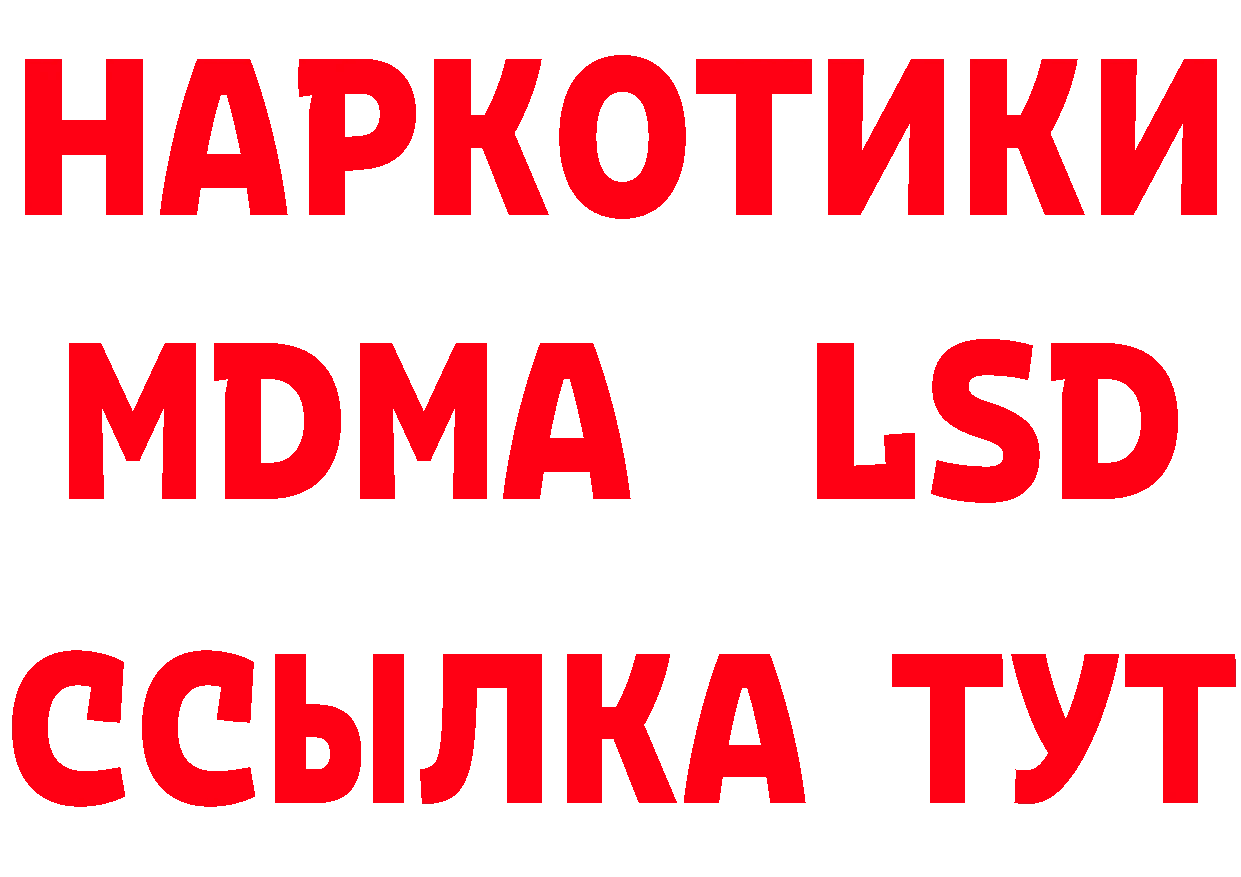 НАРКОТИКИ
MDMA LSD
ССЫЛКА ТУТ